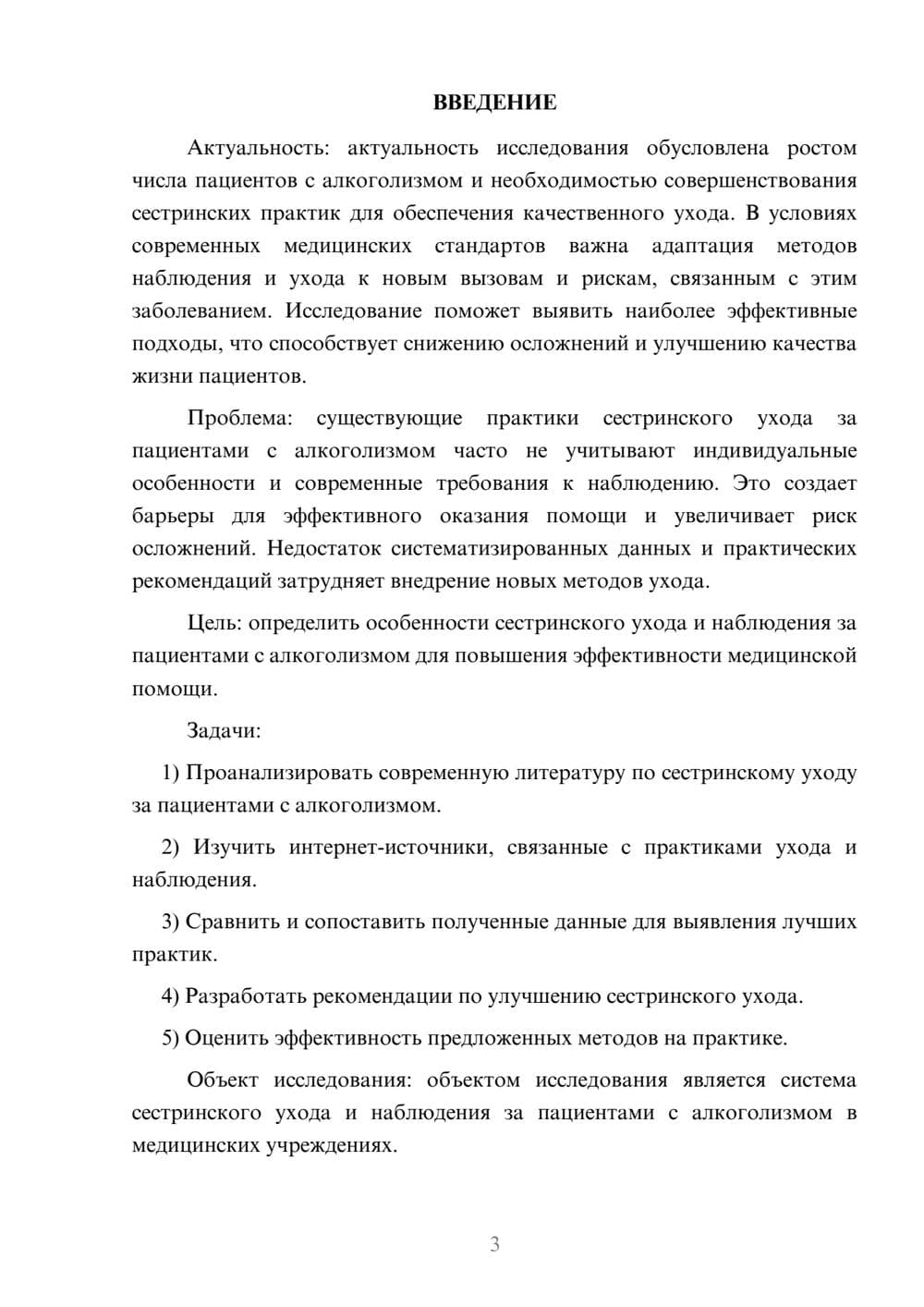 ВВЕДЕНИЕ

Актуальность: актуальность исследования обусловлена ростом числа пациентов с алкоголизмом и необходимостью совершенствования сестринских практик для обеспечения качественного ухода. В условиях современных медицинских стандартов важна адаптация методов наблюдения и ухода к новым вызовам и рискам, связанным с этим заболеванием. Исследование поможет выявить наиболее эффективные подходы, что способствует снижению осложнений и улучшению качества жизни пациентов.

Проблема: существующие практики сестринского ухода за пациентами с алкоголизмом часто не учитывают индивидуальные особенности и современные требования к наблюдению. Это создает барьеры для эффективного оказания помощи и увеличивает риск осложнений. Недостаток систематизированных данных и практических рекомендаций затрудняет внедрение новых методов ухода.

Цель: определить особенности сестринского ухода и наблюдения за пациентами с алкоголизмом для повышения эффективности медицинской помощи.

Задачи:

1) Проанализировать современную литературу по сестринскому уходу за пациентами с алкоголизмом.

2) Изучить интернет-источники, связанные с практиками ухода и наблюдения.

3) Сравнить и сопоставить полученные данные для выявления лучших практик.

4) Разработать рекомендации по улучшению сестринского ухода.

5) Оценить эффективность предложенных методов на практике.

Объект исследования: объектом исследования является система сестринского ухода и наблюдения за пациентами с алкоголизмом в медицинских учреждениях.

3